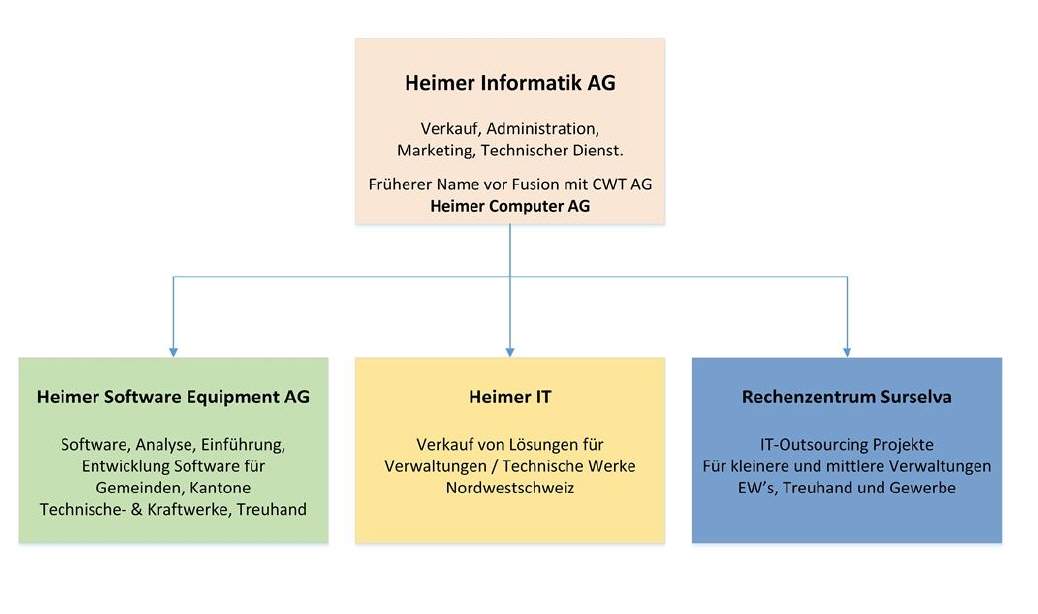 Heimer Informatik AG

Verkauf, Administration, Marketing, Technischer Dienst.

Früherer Name vor Fusion mit CWT AG
Heimer Computer AG

Heimer Software Equipment AG

Software, Analyse, Einführung, Entwicklung Software für Gemeinden, Kantone Technische- & Kraftwerke, Treuhand

Heimer IT

Verkauf von Lösungen für Verwaltungen / Technische Werke Nordwestschweiz

Rechenzentrum Surselva

IT-Outsourcing Projekte Für kleinere und mittlere Verwaltungen EW's, Treuhand und Gewerbe